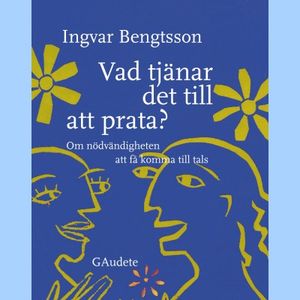 Ingvar Bengtsson

Vad tjänar det till att prata?

Om nödvändigheten att få komma till tals

GAudete